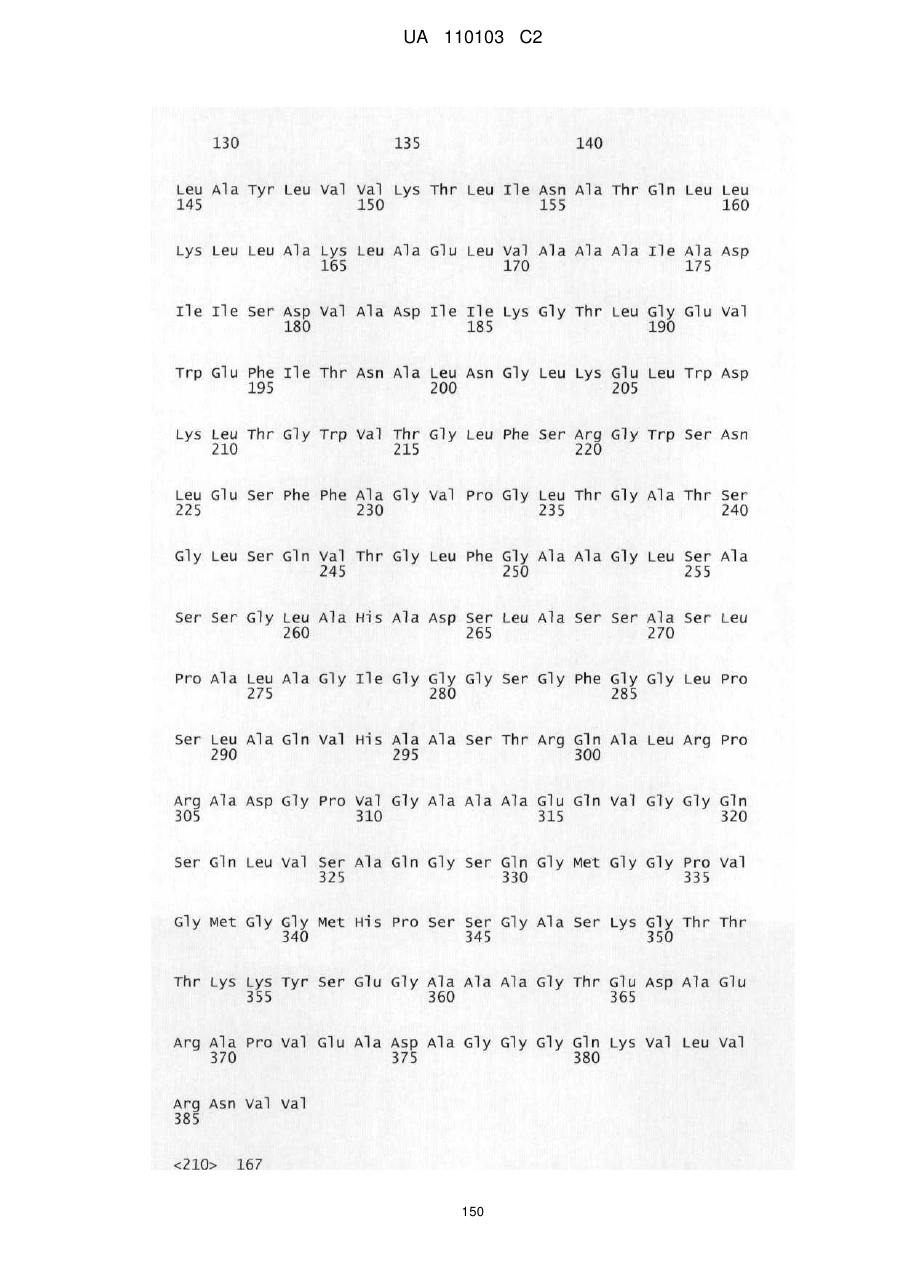 UA 110103 C2

130 135 140

Leu Ala Tyr Leu Val Val Lys Thr Leu Ile Asn Ala Thr Gln Leu Leu
145 150 155 160

Lys Leu Leu Ala Lys Leu Ala Glu Leu Val Ala Ala Ala Ile Ala Asp
165 170 175

Ile Ile Ser Asp Val Ala Asp Ile Ile Lys Gly Thr Leu Gly Glu Val
180 185 190

Trp Glu Phe Ile Thr Asn Ala Leu Asn Gly Leu Lys Glu Leu Trp Asp
195 200 205

Lys Leu Thr Gly Trp Val Thr Gly Leu Phe Ser Arg Gly Trp Ser Asn
210 215 220

Leu Glu Ser Phe Phe Ala Gly Val Pro Gly Leu Thr Gly Ala Thr Ser
225 230 235 240

Gly Leu Ser Gln Val Thr Gly Leu Phe Gly Ala Ala Gly Leu Ser Ala
245 250 255

Ser Ser Gly Leu Ala His Ala Asp Ser Leu Ala Ser Ser Ala Ser Leu
260 265 270

Pro Ala Leu Ala Gly Ile Gly Gly Gly Ser Gly Phe Gly Gly Leu Pro
275 280 285

Ser Leu Ala Gln Val His Ala Ala Ser Thr Arg Gln Ala Leu Arg Pro
290 295 300

Arg Ala Asp Gly Pro Val Gly Ala Ala Ala Glu Gln Val Gly Gly Gln
305 310 315 320

Ser Gln Leu Val Ser Ala Gln Gly Ser Gln Gly Met Gly Gly Pro Val
325 330 335

Gly Met Gly Gly Met His Pro Ser Ser Gly Ala Ser Lys Gly Thr Thr
340 345 350

Thr Lys Lys Tyr Ser Glu Gly Ala Ala Ala Gly Thr Glu Asp Ala Glu
355 360 365

Arg Ala Pro Val Glu Ala Asp Ala Gly Gly Gly Gln Lys Val Leu Val
370 375 380

Arg Asn Val Val
385

<210> 167

150